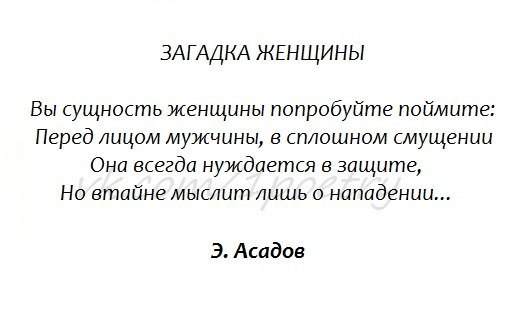 ЗАГАДКА ЖЕНЩИНЫ

Вы сущность женщины попробуйте поймите:
Перед лицом мужчины, в сплошном смущении
Она всегда нуждается в защите,
Но втайне мыслит лишь о нападении...

vk.com/1poetry

Э. Асадов